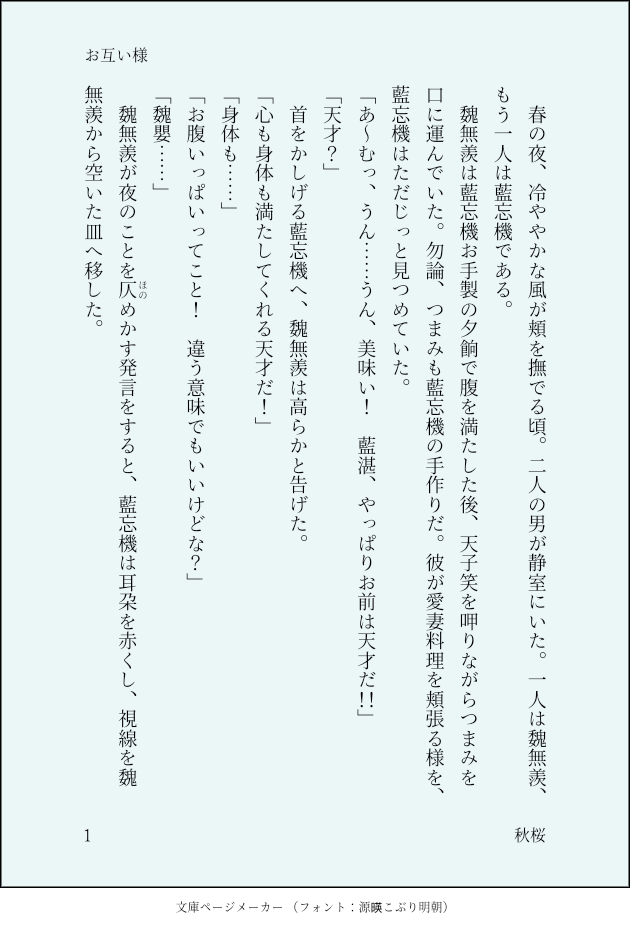 お互い様

春の夜、冷ややかな風が頬を撫でる頃。二人の男が静室にいた。一人は魏無羨、もう一人は藍忘機である。

魏無羨は藍忘機お手製の夕餉で腹を満たした後、天子笑を呷りながらつまみを口に運んでいた。勿論、つまみも藍忘機の手作りだ。彼が愛妻料理を頬張る様を、藍忘機はただじっと見つめていた。

「あ〜むっ、うん……うん、美味い！　藍湛、やっぱりお前は天才だ!!」

「天才？」

首をかしげる藍忘機へ、魏無羨は高らかと告げた。

「心も身体も満たしてくれる天才だ！」

「身体も……」

「お腹いっぱいってこと！　違う意味でもいいけどな？」

「魏嬰……」

魏無羨が夜のことを仄(ほの)めかす発言をすると、藍忘機は耳朶を赤くし、視線を魏無羨から空いた皿へ移した。

1　　　　秋桜

文庫ページメーカー（フォント：源暎こぶり明朝）